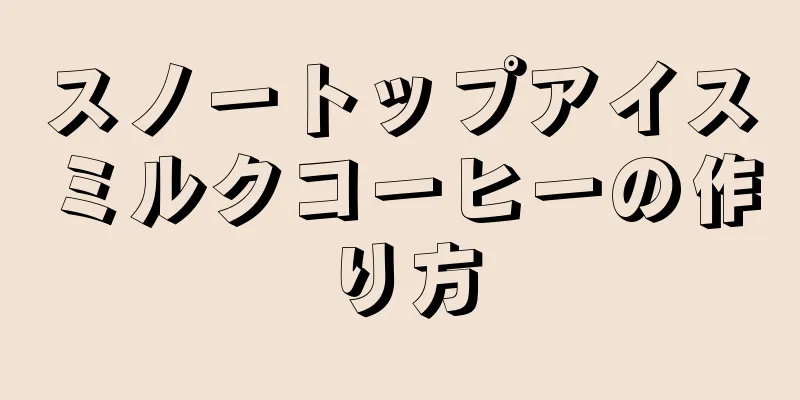 スノートップアイスミルクコーヒーの作り方